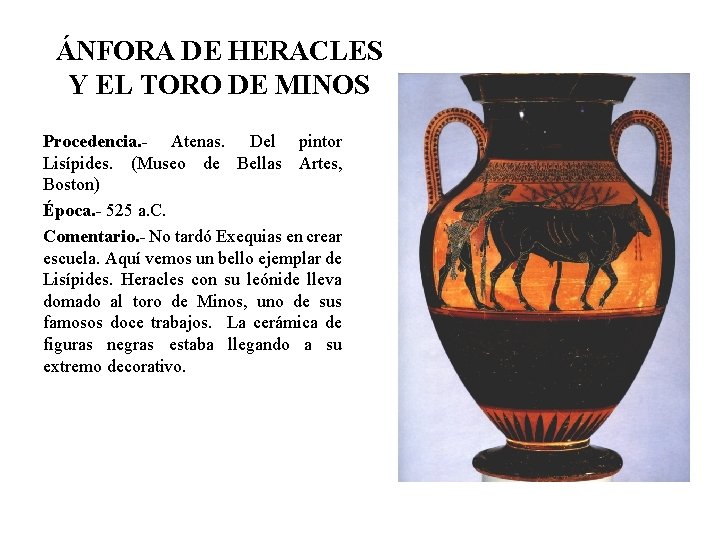 ÁNFORA DE HERACLES Y EL TORO DE MINOS

Procedencia.- Atenas. Del pintor Lisípides. (Museo de Bellas Artes, Boston)

Época.- 525 a.C.

Comentario.- No tardó Exequias en crear escuela. Aquí vemos un bello ejemplar de Lisípides. Heracles con su leónide lleva domado al toro de Minos, uno de sus famosos doce trabajos. La cerámica de figuras negras estaba llegando a su extremo decorativo.